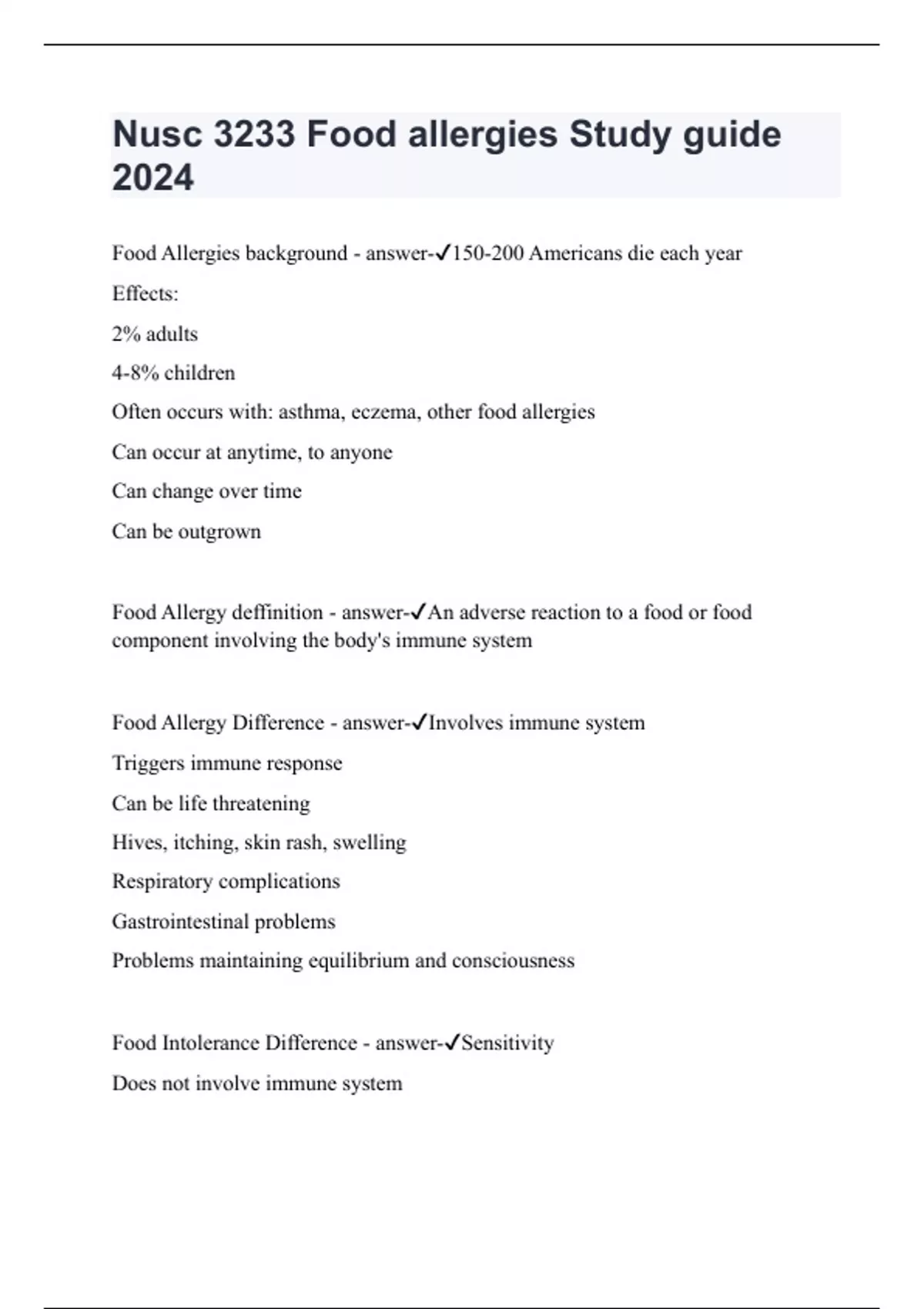 Nusc 3233 Food allergies Study guide 2024

Food Allergies background - answer-✓150-200 Americans die each year

Effects:

2% adults

4-8% children

Often occurs with: asthma, eczema, other food allergies

Can occur at anytime, to anyone

Can change over time

Can be outgrown

Food Allergy deffinition - answer-✓An adverse reaction to a food or food component involving the body's immune system

Food Allergy Difference - answer-✓Involves immune system

Triggers immune response

Can be life threatening

Hives, itching, skin rash, swelling

Respiratory complications

Gastrointestinal problems

Problems maintaining equilibrium and consciousness

Food Intolerance Difference - answer-✓Sensitivity

Does not involve immune system